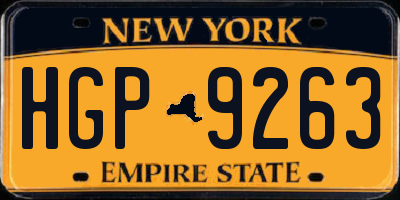 NEW YORK

HGP 9263

EMPIRE STATE